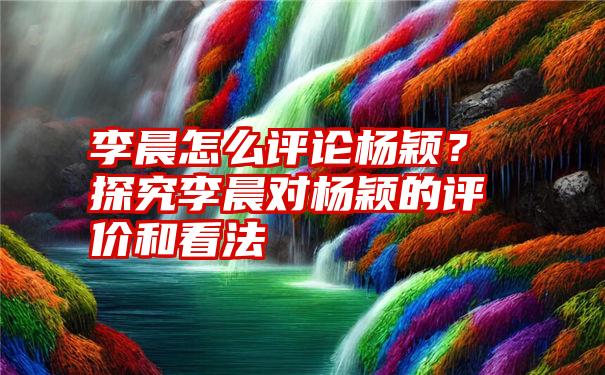 李晨怎么评论杨颖？探究李晨对杨颖的评价和看法